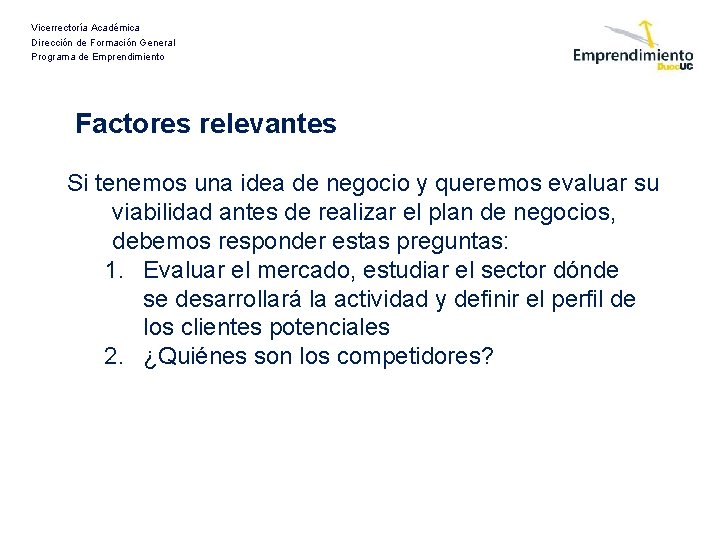 Vicerrectoría Académica
Dirección de Formación General
Programa de Emprendimiento

Emprendimiento
DuocUC

Factores relevantes

Si tenemos una idea de negocio y queremos evaluar su viabilidad antes de realizar el plan de negocios, debemos responder estas preguntas:

1. Evaluar el mercado, estudiar el sector dónde se desarrollará la actividad y definir el perfil de los clientes potenciales
2. ¿Quiénes son los competidores?